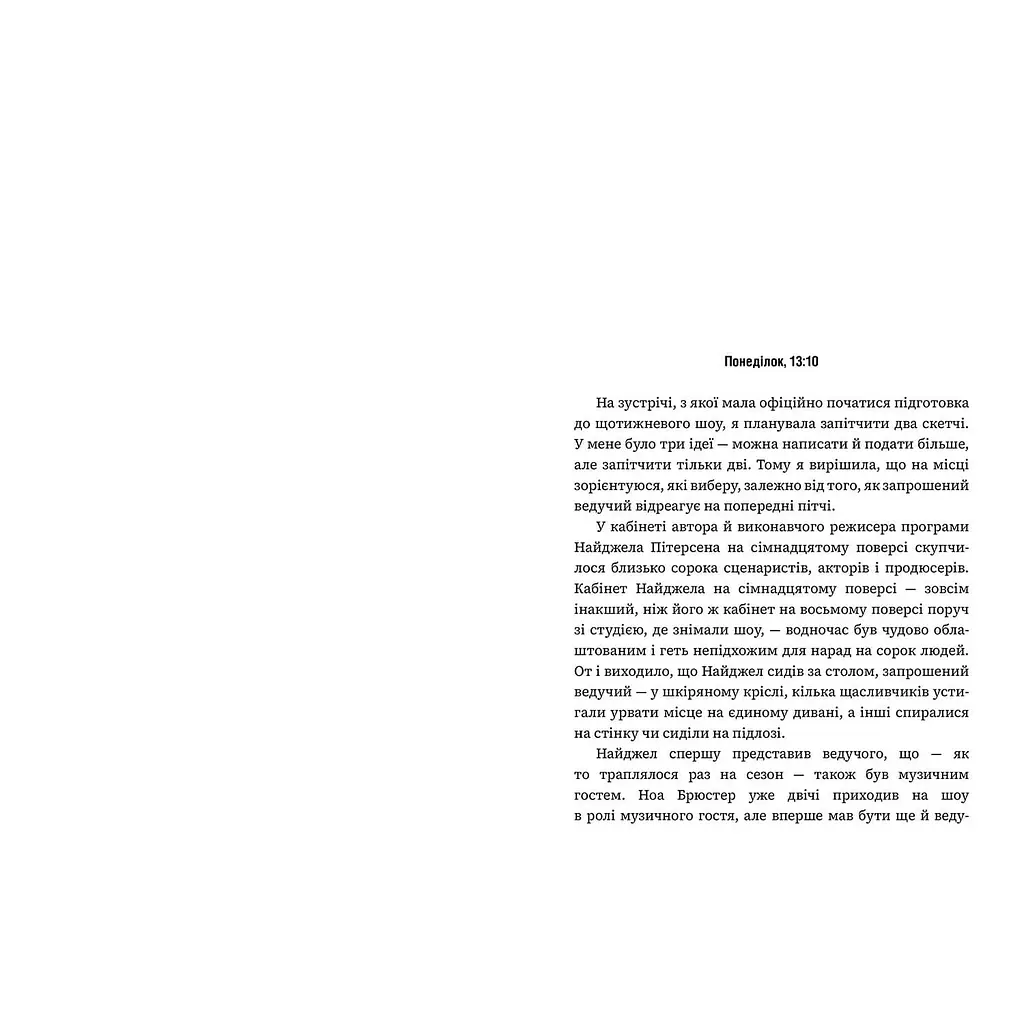 Понеділок, 13:10

На зустрічі, з якої мала офіційно початися підготовка до щотижневого шоу, я планувала запітчити два скетчі. У мене було три ідеї — можна написати й подати більше, але запітчити тільки дві. Тому я вирішила, що на місці зорієнтуюся, які виберу, залежно від того, як запрошений ведучий відреагує на попередні пітчі.

У кабінеті автора й виконавчого режисера програми Найджела Пітерсена на сімнадцятому поверсі скупчилося близько сорока сценаристів, акторів і продюсерів. Кабінет Найджела на сімнадцятому поверсі — зовсім інакший, ніж його ж кабінет на восьмому поверсі поруч зі студією, де знімали шоу, — водночас був чудово облаштованим і геть непідхожим для нарад на сорок людей. От і виходило, що Найджел сидів за столом, запрошений ведучий — у шкіряному кріслі, кілька щасливчиків устигали урвати місце на єдиному дивані, а інші спиралися на стінку чи сиділи на підлозі.

Найджел спершу представив ведучого, що — як то траплялося раз на сезон — також був музичним гостем. Ноа Брюстер уже двічі приходив на шоу в ролі музичного гостя, але вперше мав бути ще й веду-